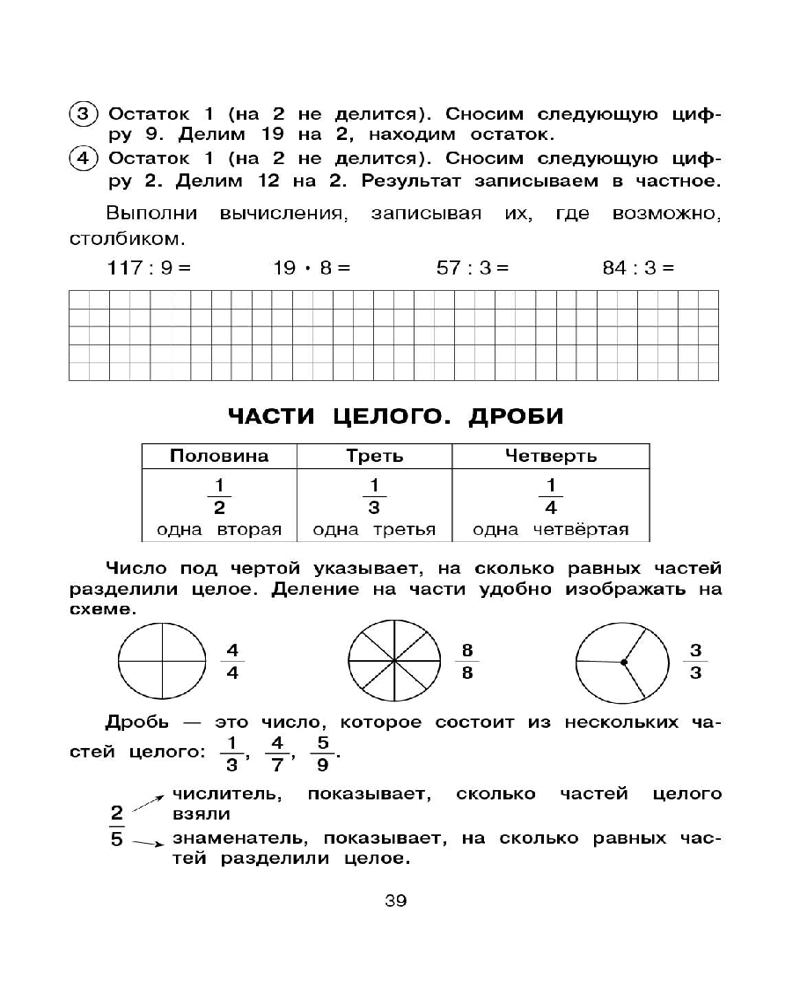 ③ Остаток 1 (на 2 не делится). Сносим следующую цифру 9. Делим 19 на 2, находим остаток.

④ Остаток 1 (на 2 не делится). Сносим следующую цифру 2. Делим 12 на 2. Результат записываем в частное.

Выполни вычисления, записывая их, где возможно, столбиком.

117 : 9 =    19 • 8 =    57 : 3 =    84 : 3 =

ЧАСТИ ЦЕЛОГО. ДРОБИ

| Половина | Треть | Четверть |
|---|---|---|
| $\frac{1}{2}$ одна вторая | $\frac{1}{3}$ одна третья | $\frac{1}{4}$ одна четвёртая |

Число под чертой указывает, на сколько равных частей разделили целое. Деление на части удобно изображать на схеме.

$\frac{4}{4}$    $\frac{8}{8}$    $\frac{3}{3}$

Дробь — это число, которое состоит из нескольких частей целого: $\frac{1}{3}$, $\frac{4}{7}$, $\frac{5}{9}$.

$\frac{2}{5}$
числитель, показывает, сколько частей целого взяли
знаменатель, показывает, на сколько равных частей разделили целое.

39